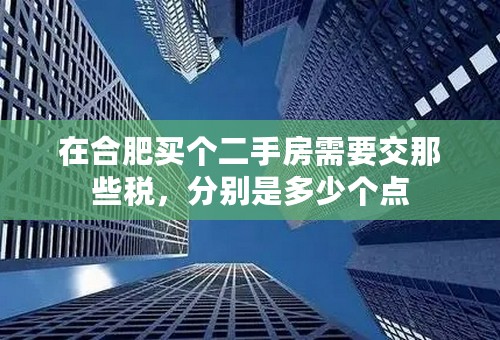 在合肥买个二手房需要交那些税，分别是多少个点